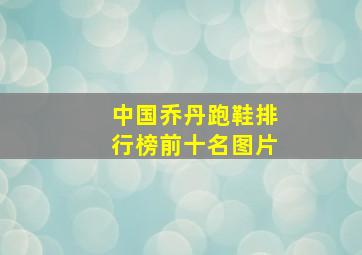 中国乔丹跑鞋排行榜前十名图片